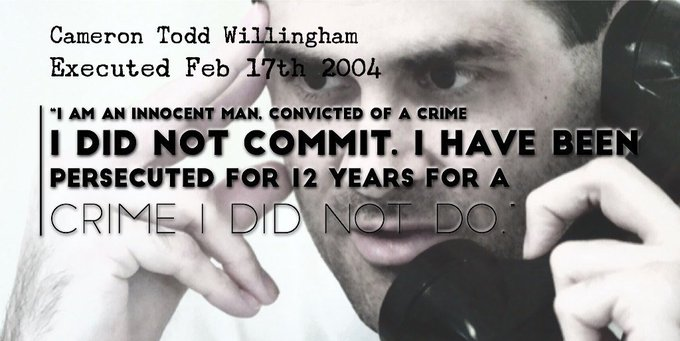 Cameron Todd Willingham
Executed Feb 17th 2004

"I AM AN INNOCENT MAN, CONVICTED OF A CRIME I DID NOT COMMIT. I HAVE BEEN PERSECUTED FOR 12 YEARS FOR A CRIME I DID NOT DO."